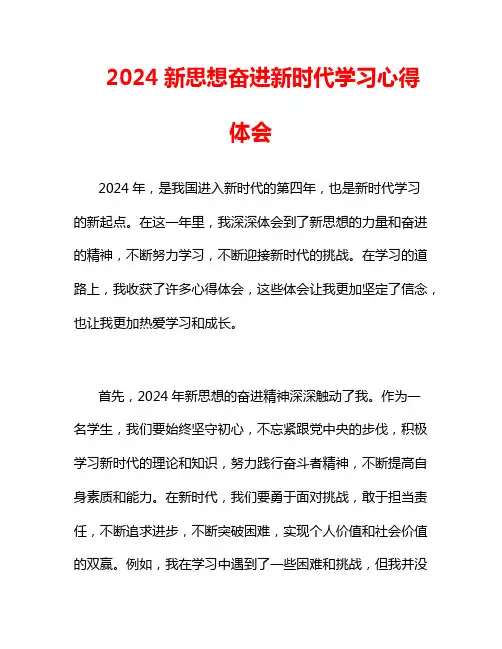 2024 新思想奋进新时代学习心得体会

2024 年，是我国进入新时代的第四年，也是新时代学习的新起点。在这一年里，我深深体会到了新思想的力量和奋进的精神，不断努力学习，不断迎接新时代的挑战。在学习的道路上，我收获了许多心得体会，这些体会让我更加坚定了信念，也让我更加热爱学习和成长。

首先，2024 年新思想的奋进精神深深触动了我。作为一名学生，我们要始终坚守初心，不忘紧跟党中央的步伐，积极学习新时代的理论和知识，努力践行奋斗者精神，不断提高自身素质和能力。在新时代，我们要勇于面对挑战，敢于担当责任，不断追求进步，不断突破困难，实现个人价值和社会价值的双赢。例如，我在学习中遇到了一些困难和挑战，但我并没